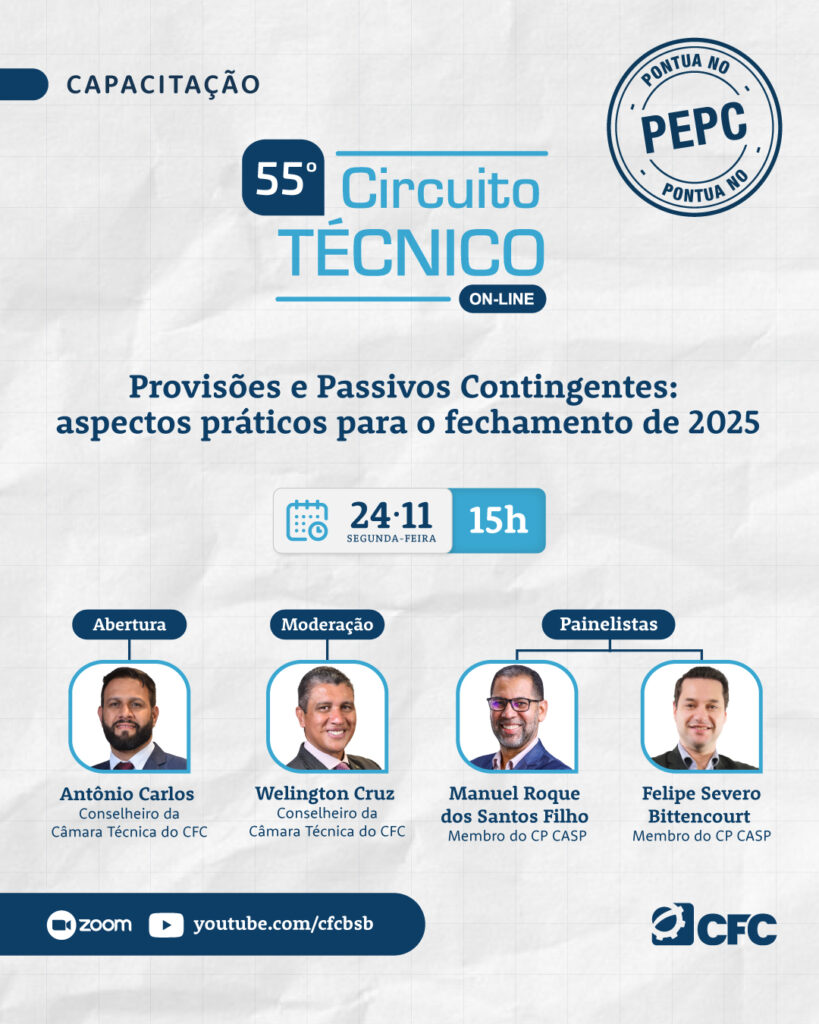 CAPACITAÇÃO

PONTUA NO
PEPC
PONTUA NO

55º Circuito TÉCNICO
ON-LINE

Provisões e Passivos Contingentes: aspectos práticos para o fechamento de 2025

24·11
SEGUNDA-FEIRA
15h

Abertura
Antônio Carlos
Conselheiro da Câmara Técnica do CFC

Moderação
Welington Cruz
Conselheiro da Câmara Técnica do CFC

Painelistas
Manuel Roque dos Santos Filho
Membro do CP CASP

Felipe Severo Bittencourt
Membro do CP CASP

zoom
youtube.com/cfcbsb

CFC